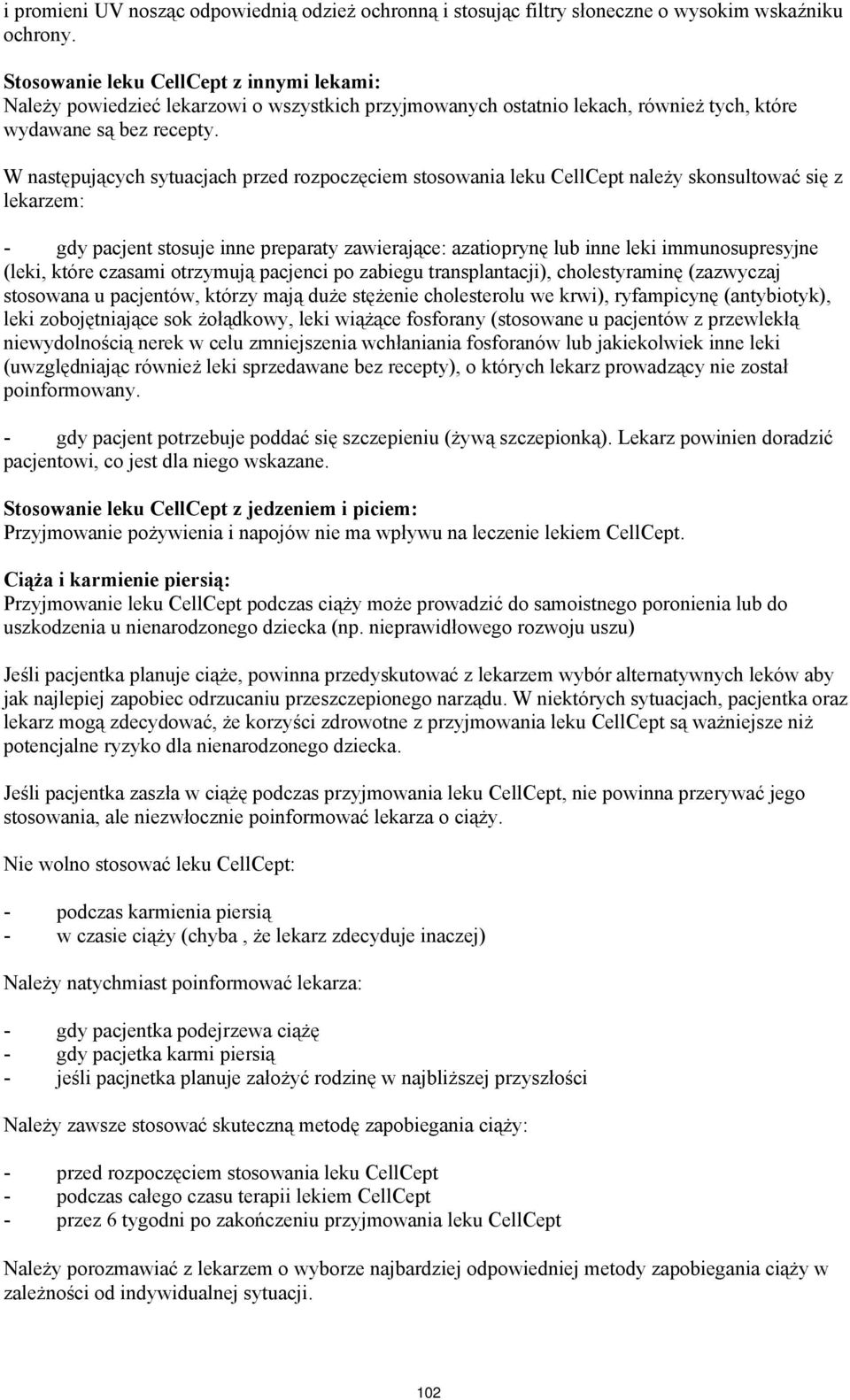 i promieni UV nosząc odpowiednią odzież ochronną i stosując filtry słoneczne o wysokim wskaźniku ochrony.

Stosowanie leku CellCept z innymi lekami:
Należy powiedzieć lekarzowi o wszystkich przyjmowanych ostatnio lekach, również tych, które wydawane są bez recepty.

W następujących sytuacjach przed rozpoczęciem stosowania leku CellCept należy skonsultować się z lekarzem:

- gdy pacjent stosuje inne preparaty zawierające: azatioprynę lub inne leki immunosupresyjne (leki, które czasami otrzymują pacjenci po zabiegu transplantacji), cholestyraminę (zazwyczaj stosowana u pacjentów, którzy mają duże stężenie cholesterolu we krwi), ryfampicynę (antybiotyk), leki zobojętniające sok żołądkowy, leki wiążące fosforany (stosowane u pacjentów z przewlekłą niewydolnością nerek w celu zmniejszenia wchłaniania fosforanów lub jakiekolwiek inne leki (uwzględniając również leki sprzedawane bez recepty), o których lekarz prowadzący nie został poinformowany.

- gdy pacjent potrzebuje poddać się szczepieniu (żywą szczepionką). Lekarz powinien doradzić pacjentowi, co jest dla niego wskazane.

Stosowanie leku CellCept z jedzeniem i piciem:
Przyjmowanie pożywienia i napojów nie ma wpływu na leczenie lekiem CellCept.

Ciąża i karmienie piersią:
Przyjmowanie leku CellCept podczas ciąży może prowadzić do samoistnego poronienia lub do uszkodzenia u nienarodzonego dziecka (np. nieprawidłowego rozwoju uszu)

Jeśli pacjentka planuje ciąże, powinna przedyskutować z lekarzem wybór alternatywnych leków aby jak najlepiej zapobiec odrzucaniu przeszczepionego narządu. W niektórych sytuacjach, pacjentka oraz lekarz mogą zdecydować, że korzyści zdrowotne z przyjmowania leku CellCept są ważniejsze niż potencjalne ryzyko dla nienarodzonego dziecka.

Jeśli pacjentka zaszła w ciążę podczas przyjmowania leku CellCept, nie powinna przerywać jego stosowania, ale niezwłocznie poinformować lekarza o ciąży.

Nie wolno stosować leku CellCept:

- podczas karmienia piersią
- w czasie ciąży (chyba , że lekarz zdecyduje inaczej)

Należy natychmiast poinformować lekarza:

- gdy pacjentka podejrzewa ciążę
- gdy pacjetka karmi piersią
- jeśli pacjnetka planuje założyć rodzinę w najbliższej przyszłości

Należy zawsze stosować skuteczną metodę zapobiegania ciąży:

- przed rozpoczęciem stosowania leku CellCept
- podczas całego czasu terapii lekiem CellCept
- przez 6 tygodni po zakończeniu przyjmowania leku CellCept

Należy porozmawiać z lekarzem o wyborze najbardziej odpowiedniej metody zapobiegania ciąży w zależności od indywidualnej sytuacji.

102